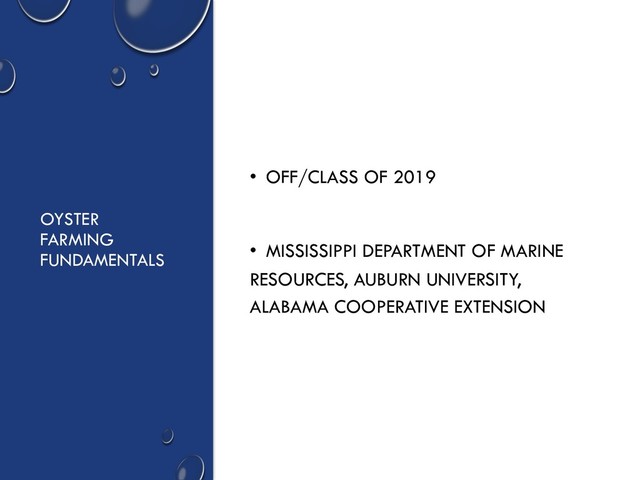 OYSTER FARMING FUNDAMENTALS

• OFF/CLASS OF 2019

• MISSISSIPPI DEPARTMENT OF MARINE RESOURCES, AUBURN UNIVERSITY, ALABAMA COOPERATIVE EXTENSION